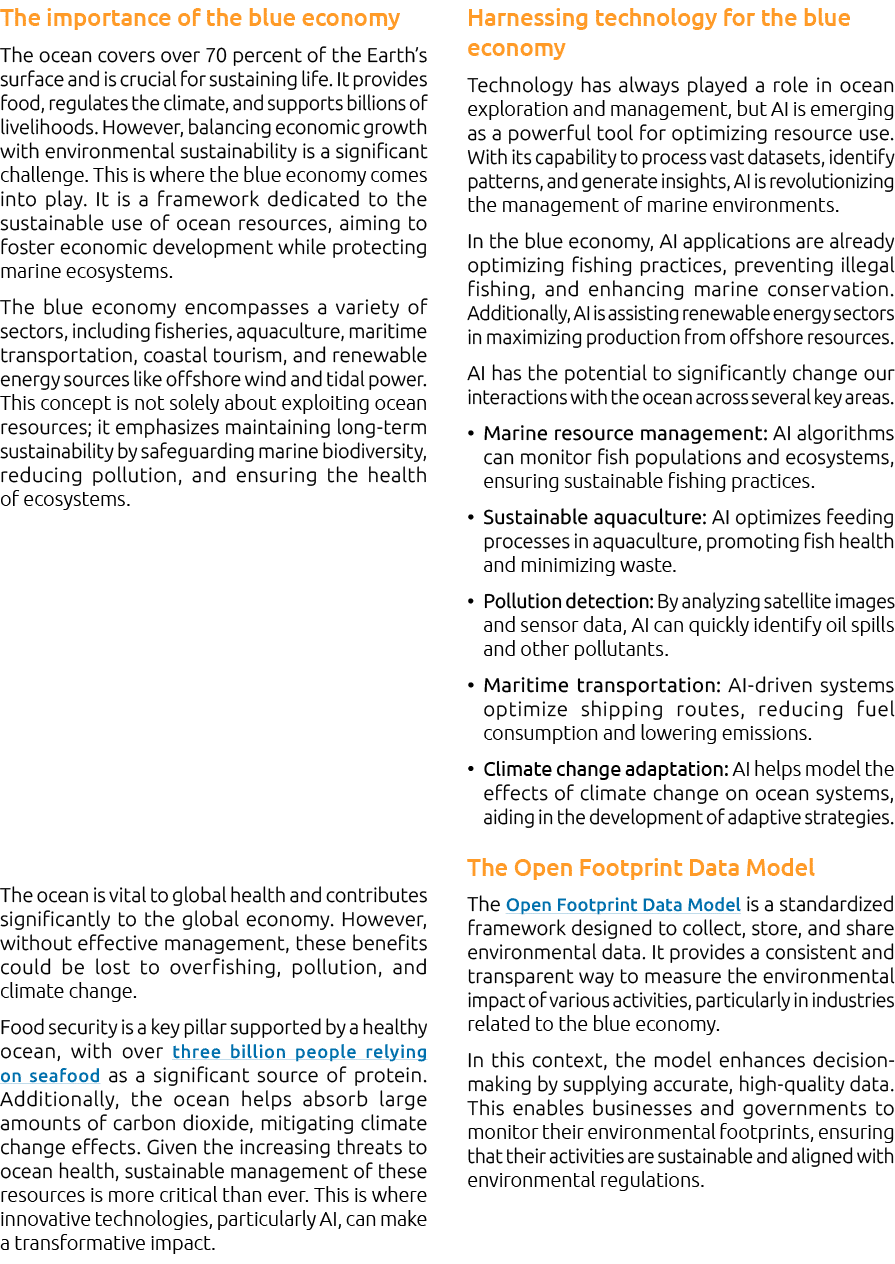 The importance of the blue economy

The ocean covers over 70 percent of the Earth's surface and is crucial for sustaining life. It provides food, regulates the climate, and supports billions of livelihoods. However, balancing economic growth with environmental sustainability is a significant challenge. This is where the blue economy comes into play. It is a framework dedicated to the sustainable use of ocean resources, aiming to foster economic development while protecting marine ecosystems.

The blue economy encompasses a variety of sectors, including fisheries, aquaculture, maritime transportation, coastal tourism, and renewable energy sources like offshore wind and tidal power. This concept is not solely about exploiting ocean resources; it emphasizes maintaining long-term sustainability by safeguarding marine biodiversity, reducing pollution, and ensuring the health of ecosystems.

The ocean is vital to global health and contributes significantly to the global economy. However, without effective management, these benefits could be lost to overfishing, pollution, and climate change.

Food security is a key pillar supported by a healthy ocean, with over three billion people relying on seafood as a significant source of protein. Additionally, the ocean helps absorb large amounts of carbon dioxide, mitigating climate change effects. Given the increasing threats to ocean health, sustainable management of these resources is more critical than ever. This is where innovative technologies, particularly AI, can make a transformative impact.

Harnessing technology for the blue economy

Technology has always played a role in ocean exploration and management, but AI is emerging as a powerful tool for optimizing resource use. With its capability to process vast datasets, identify patterns, and generate insights, AI is revolutionizing the management of marine environments.

In the blue economy, AI applications are already optimizing fishing practices, preventing illegal fishing, and enhancing marine conservation. Additionally, AI is assisting renewable energy sectors in maximizing production from offshore resources.

AI has the potential to significantly change our interactions with the ocean across several key areas.

• Marine resource management: AI algorithms can monitor fish populations and ecosystems, ensuring sustainable fishing practices.

• Sustainable aquaculture: AI optimizes feeding processes in aquaculture, promoting fish health and minimizing waste.

• Pollution detection: By analyzing satellite images and sensor data, AI can quickly identify oil spills and other pollutants.

• Maritime transportation: AI-driven systems optimize shipping routes, reducing fuel consumption and lowering emissions.

• Climate change adaptation: AI helps model the effects of climate change on ocean systems, aiding in the development of adaptive strategies.

The Open Footprint Data Model

The Open Footprint Data Model is a standardized framework designed to collect, store, and share environmental data. It provides a consistent and transparent way to measure the environmental impact of various activities, particularly in industries related to the blue economy.

In this context, the model enhances decision-making by supplying accurate, high-quality data. This enables businesses and governments to monitor their environmental footprints, ensuring that their activities are sustainable and aligned with environmental regulations.